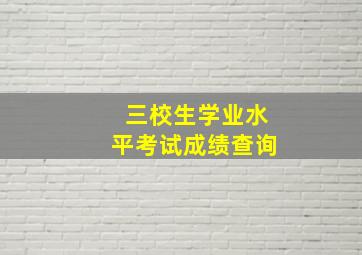 三校生学业水平考试成绩查询